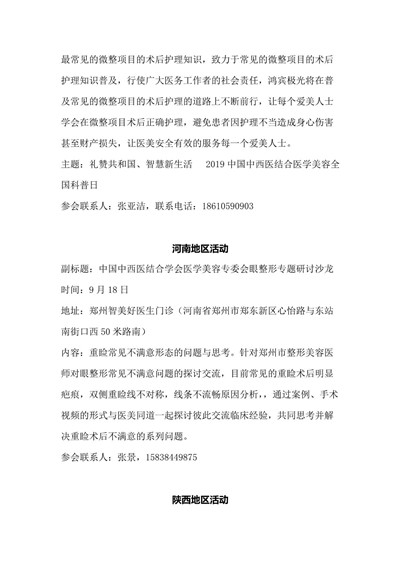 最常见的微整项目的术后护理知识，致力于常见的微整项目的术后护理知识普及，行使广大医务工作者的社会责任，鸿宾极光将在普及常见的微整项目的术后护理的道路上不断前行，让每个爱美人士学会在微整项目术后正确护理，避免患者因护理不当造成身心伤害甚至财产损失，让医美安全有效的服务每一个爱美人士。

主题：礼赞共和国、智慧新生活　2019 中国中西医结合医学美容全国科普日

参会联系人：张亚洁，联系电话：18610590903

河南地区活动

副标题：中国中西医结合学会医学美容专委会眼整形专题研讨沙龙

时间：9 月 18 日

地址：郑州智美好医生门诊（河南省郑州市郑东新区心怡路与东站南街口西 50 米路南）

内容：重睑常见不满意形态的问题与思考。针对郑州市整形美容医师对眼整形常见不满意问题的探讨交流，目前常见的重睑术后明显疤痕，双侧重睑线不对称，线条不流畅原因分析，，通过案例、手术视频的形式与医美同道一起探讨彼此交流临床经验，共同思考并解决重睑术后不满意的系列问题。

参会联系人：张景，15838449875

陕西地区活动